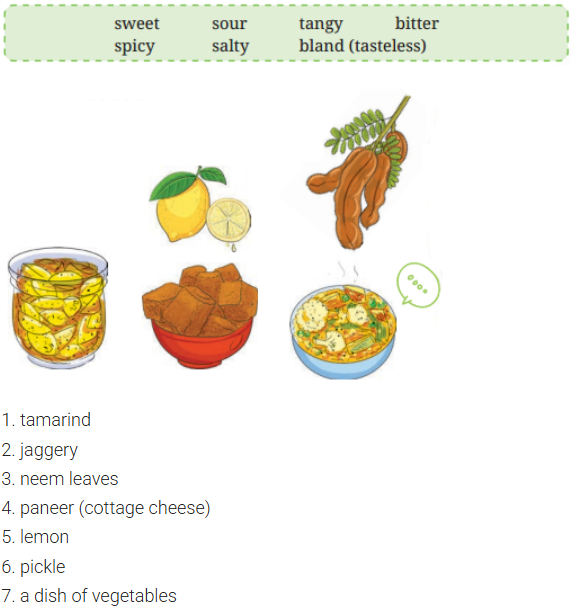 sweet sour tangy bitter
spicy salty bland (tasteless)

1. tamarind
2. jaggery
3. neem leaves
4. paneer (cottage cheese)
5. lemon
6. pickle
7. a dish of vegetables